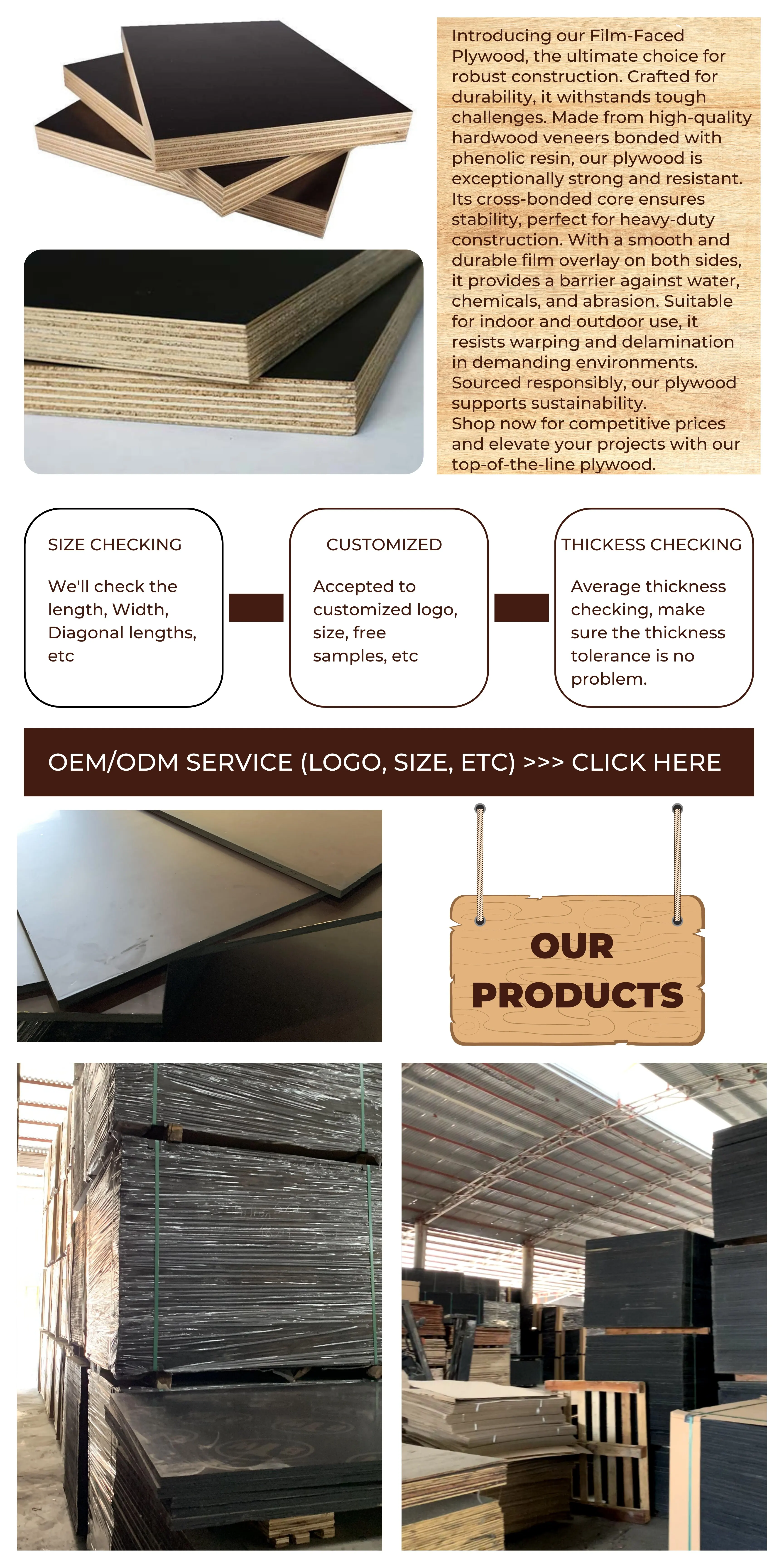 Introducing our Film-Faced Plywood, the ultimate choice for robust construction. Crafted for durability, it withstands tough challenges. Made from high-quality hardwood veneers bonded with phenolic resin, our plywood is exceptionally strong and resistant. Its cross-bonded core ensures stability, perfect for heavy-duty construction. With a smooth and durable film overlay on both sides, it provides a barrier against water, chemicals, and abrasion. Suitable for indoor and outdoor use, it resists warping and delamination in demanding environments. Sourced responsibly, our plywood supports sustainability.
Shop now for competitive prices and elevate your projects with our top-of-the-line plywood.

SIZE CHECKING

We'll check the length, Width, Diagonal lengths, etc

CUSTOMIZED

Accepted to customized logo, size, free samples, etc

THICKESS CHECKING

Average thickness checking, make sure the thickness tolerance is no problem.

OEM/ODM SERVICE (LOGO, SIZE, ETC) >>> CLICK HERE

OUR PRODUCTS